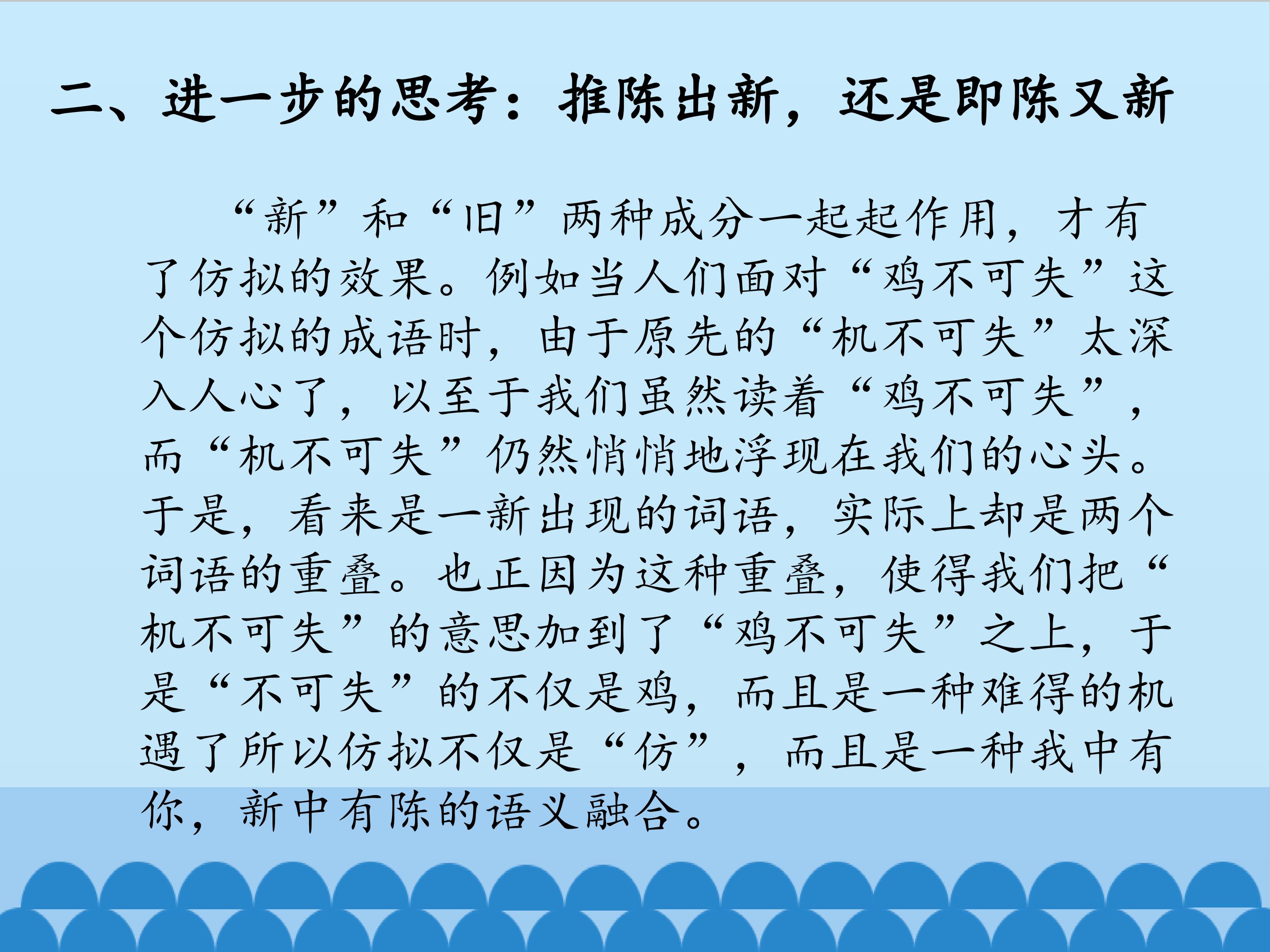 二、进一步的思考：推陈出新，还是即陈又新

“新”和“旧”两种成分一起起作用，才有了仿拟的效果。例如当人们面对“鸡不可失”这个仿拟的成语时，由于原先的“机不可失”太深入人心了，以至于我们虽然读着“鸡不可失”，而“机不可失”仍然悄悄地浮现在我们的心头。于是，看来是一新出现的词语，实际上却是两个词语的重叠。也正因为这种重叠，使得我们把“机不可失”的意思加到了“鸡不可失”之上，于是“不可失”的不仅是鸡，而且是一种难得的机遇了所以仿拟不仅是“仿”，而且是一种我中有你，新中有陈的语义融合。